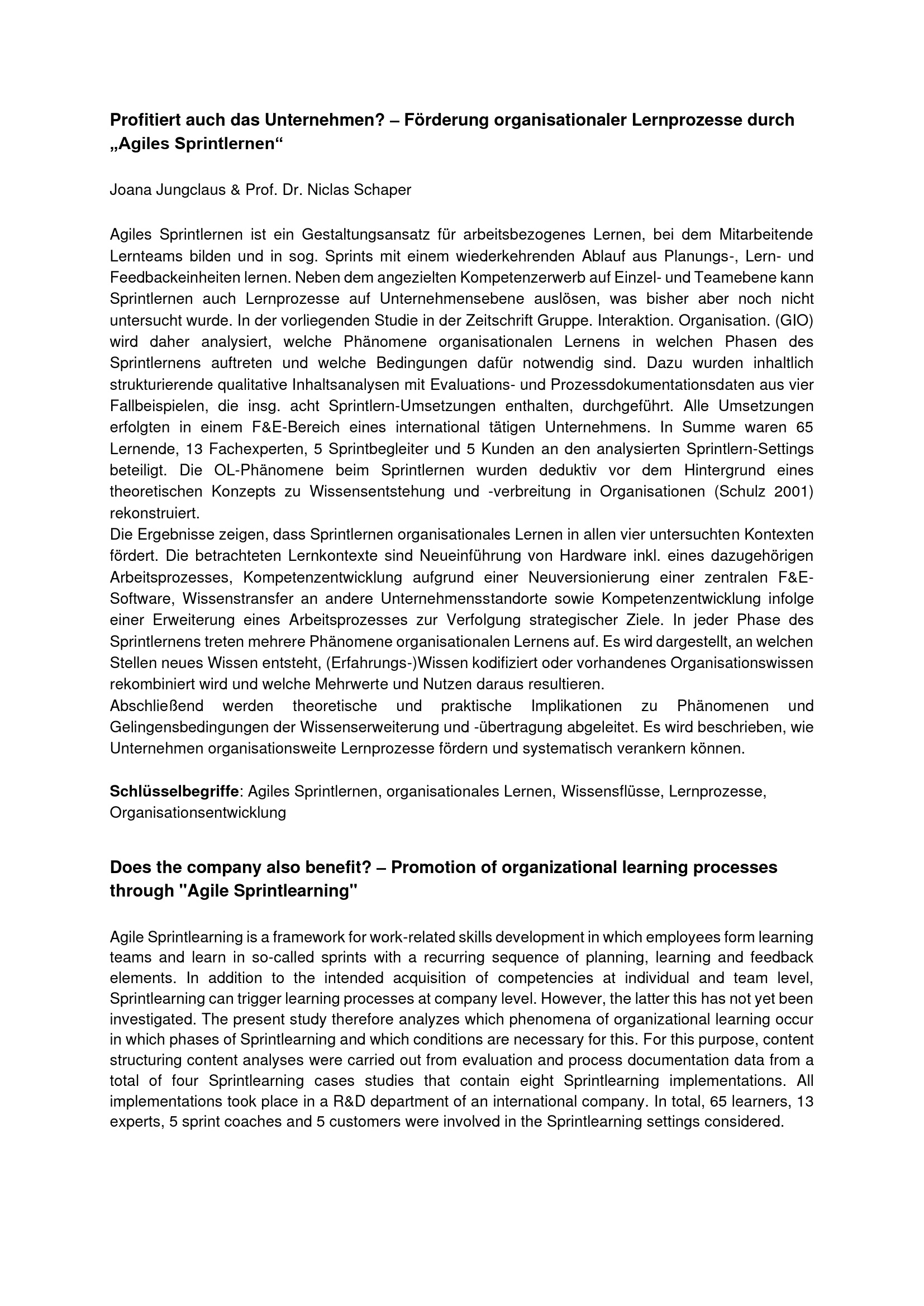 Profitiert auch das Unternehmen? – Förderung organisationaler Lernprozesse durch „Agiles Sprintlernen“

Joana Jungclaus & Prof. Dr. Niclas Schaper

Agiles Sprintlernen ist ein Gestaltungsansatz für arbeitsbezogenes Lernen, bei dem Mitarbeitende Lernteams bilden und in sog. Sprints mit einem wiederkehrenden Ablauf aus Planungs-, Lern- und Feedbackeinheiten lernen. Neben dem angezielten Kompetenzerwerb auf Einzel- und Teamebene kann Sprintlernen auch Lernprozesse auf Unternehmensebene auslösen, was bisher aber noch nicht untersucht wurde. In der vorliegenden Studie in der Zeitschrift Gruppe. Interaktion. Organisation. (GIO) wird daher analysiert, welche Phänomene organisationalen Lernens in welchen Phasen des Sprintlernens auftreten und welche Bedingungen dafür notwendig sind. Dazu wurden inhaltlich strukturierende qualitative Inhaltsanalysen mit Evaluations- und Prozessdokumentationsdaten aus vier Fallbeispielen, die insg. acht Sprintlern-Umsetzungen enthalten, durchgeführt. Alle Umsetzungen erfolgten in einem F&E-Bereich eines international tätigen Unternehmens. In Summe waren 65 Lernende, 13 Fachexperten, 5 Sprintbegleiter und 5 Kunden an den analysierten Sprintlern-Settings beteiligt. Die OL-Phänomene beim Sprintlernen wurden deduktiv vor dem Hintergrund eines theoretischen Konzepts zu Wissensentstehung und -verbreitung in Organisationen (Schulz 2001) rekonstruiert.
Die Ergebnisse zeigen, dass Sprintlernen organisationales Lernen in allen vier untersuchten Kontexten fördert. Die betrachteten Lernkontexte sind Neueinführung von Hardware inkl. eines dazugehörigen Arbeitsprozesses, Kompetenzentwicklung aufgrund einer Neuversionierung einer zentralen F&E-Software, Wissenstransfer an andere Unternehmensstandorte sowie Kompetenzentwicklung infolge einer Erweiterung eines Arbeitsprozesses zur Verfolgung strategischer Ziele. In jeder Phase des Sprintlernens treten mehrere Phänomene organisationalen Lernens auf. Es wird dargestellt, an welchen Stellen neues Wissen entsteht, (Erfahrungs-)Wissen kodifiziert oder vorhandenes Organisationswissen rekombiniert wird und welche Mehrwerte und Nutzen daraus resultieren.
Abschließend werden theoretische und praktische Implikationen zu Phänomenen und Gelingensbedingungen der Wissenserweiterung und -übertragung abgeleitet. Es wird beschrieben, wie Unternehmen organisationsweite Lernprozesse fördern und systematisch verankern können.

Schlüsselbegriffe: Agiles Sprintlernen, organisationales Lernen, Wissensflüsse, Lernprozesse, Organisationsentwicklung

Does the company also benefit? – Promotion of organizational learning processes through "Agile Sprintlearning"

Agile Sprintlearning is a framework for work-related skills development in which employees form learning teams and learn in so-called sprints with a recurring sequence of planning, learning and feedback elements. In addition to the intended acquisition of competencies at individual and team level, Sprintlearning can trigger learning processes at company level. However, the latter this has not yet been investigated. The present study therefore analyzes which phenomena of organizational learning occur in which phases of Sprintlearning and which conditions are necessary for this. For this purpose, content structuring content analyses were carried out from evaluation and process documentation data from a total of four Sprintlearning cases studies that contain eight Sprintlearning implementations. All implementations took place in a R&D department of an international company. In total, 65 learners, 13 experts, 5 sprint coaches and 5 customers were involved in the Sprintlearning settings considered.